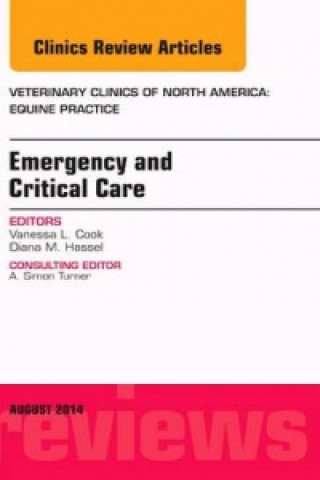 Clinics Review Articles

VETERINARY CLINICS OF NORTH AMERICA: EQUINE PRACTICE

Emergency and Critical Care

EDITORS
Vanessa L. Cook
Diana M. Hassel

CONSULTING EDITOR
A. Simon Turner

AUGUST 2014

reviews